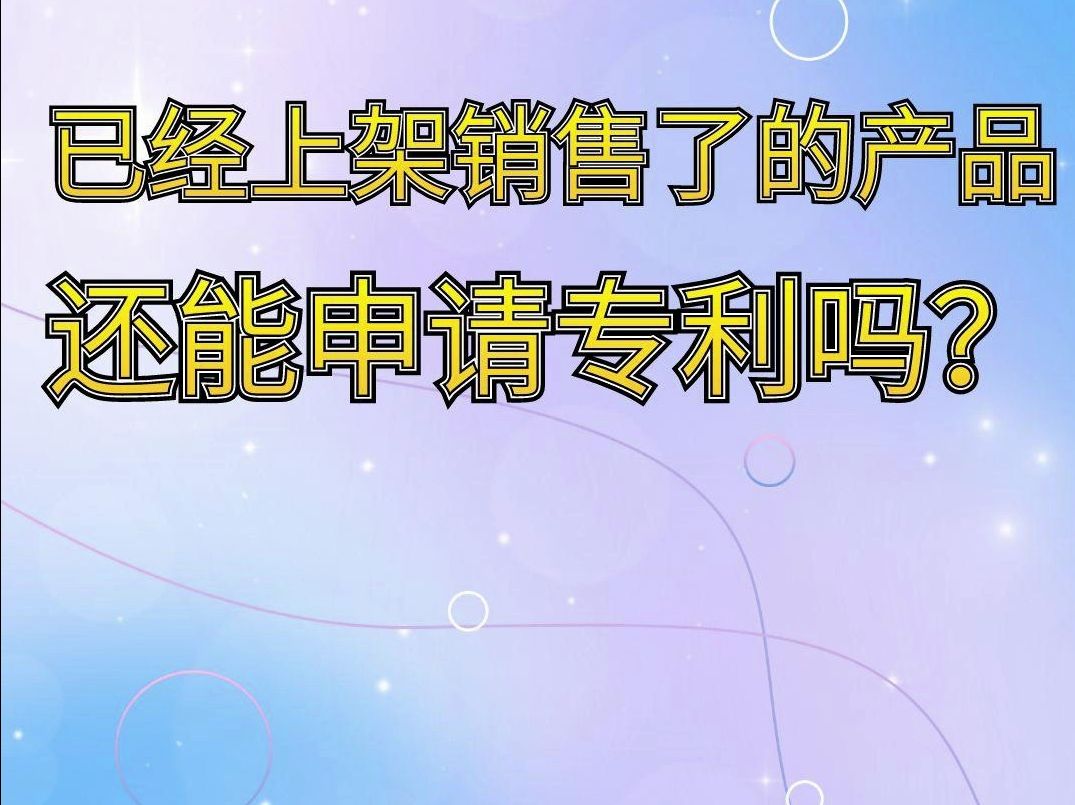 已经上架销售了的产品
还能申请专利吗?